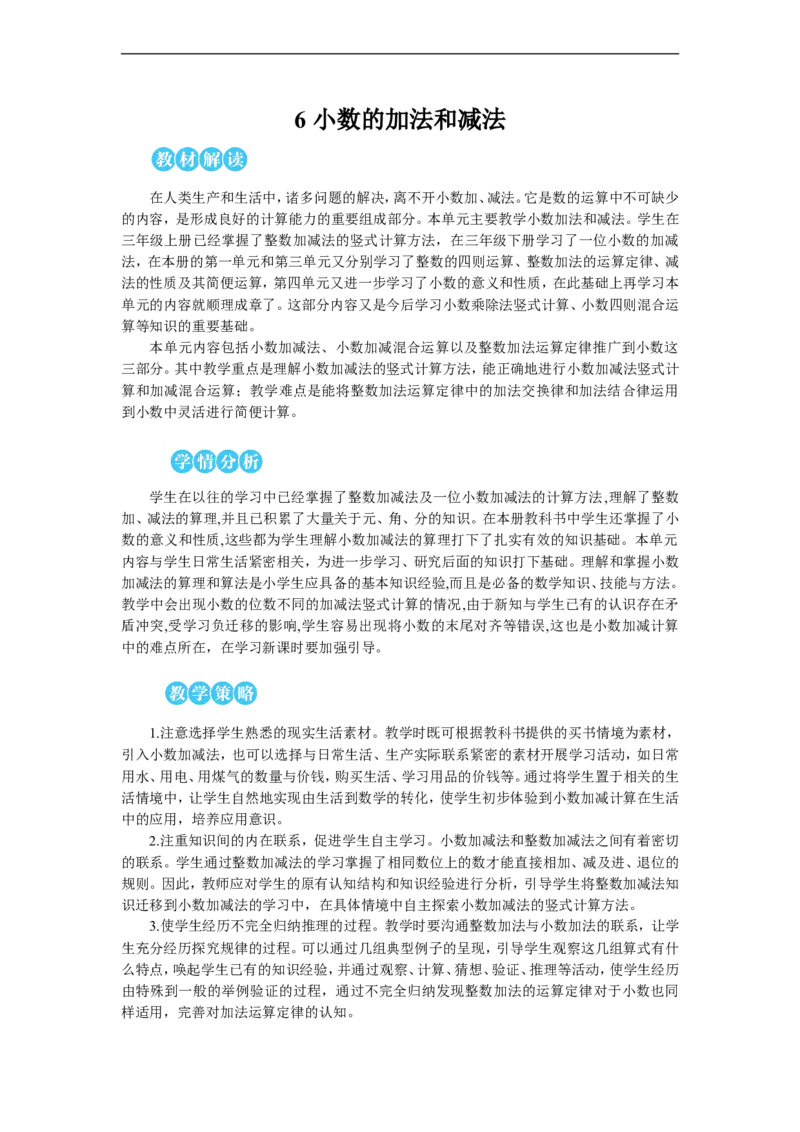 6 小数的加法和减法

教材解读

在人类生产和生活中，诸多问题的解决，离不开小数加、减法。它是数的运算中不可缺少的内容，是形成良好的计算能力的重要组成部分。本单元主要教学小数加法和减法。学生在三年级上册已经掌握了整数加减法的竖式计算方法，在三年级下册学习了一位小数的加减法，在本册的第一单元和第三单元又分别学习了整数的四则运算、整数加法的运算定律、减法的性质及其简便运算，第四单元又进一步学习了小数的意义和性质，在此基础上再学习本单元的内容就顺理成章了。这部分内容又是今后学习小数乘除法竖式计算、小数四则混合运算等知识的重要基础。

本单元内容包括小数加减法、小数加减混合运算以及整数加法运算定律推广到小数这三部分。其中教学重点是理解小数加减法的竖式计算方法，能正确地进行小数加减法竖式计算和加减混合运算；教学难点是能将整数加法运算定律中的加法交换律和加法结合律运用到小数中灵活进行简便计算。

学情分析

学生在以往的学习中已经掌握了整数加减法及一位小数加减法的计算方法,理解了整数加、减法的算理,并且已积累了大量关于元、角、分的知识。在本册教科书中学生还掌握了小数的意义和性质,这些都为学生理解小数加减法的算理打下了扎实有效的知识基础。本单元内容与学生日常生活紧密相关，为进一步学习、研究后面的知识打下基础。理解和掌握小数加减法的算理和算法是小学生应具备的基本知识经验,而且是必备的数学知识、技能与方法。教学中会出现小数的位数不同的加减法竖式计算的情况,由于新知与学生已有的认识存在矛盾冲突,受学习负迁移的影响,学生容易出现将小数的末尾对齐等错误,这也是小数加减计算中的难点所在，在学习新课时要加强引导。

教学策略

1.注意选择学生熟悉的现实生活素材。教学时既可根据教科书提供的买书情境为素材，引入小数加减法，也可以选择与日常生活、生产实际联系紧密的素材开展学习活动，如日常用水、用电、用煤气的数量与价钱，购买生活、学习用品的价钱等。通过将学生置于相关的生活情境中，让学生自然地实现由生活到数学的转化，使学生初步体验到小数加减计算在生活中的应用，培养应用意识。

2.注重知识间的内在联系，促进学生自主学习。小数加减法和整数加减法之间有着密切的联系。学生通过整数加减法的学习掌握了相同数位上的数才能直接相加、减及进、退位的规则。因此，教师应对学生的原有认知结构和知识经验进行分析，引导学生将整数加减法知识迁移到小数加减法的学习中，在具体情境中自主探索小数加减法的竖式计算方法。

3.使学生经历不完全归纳推理的过程。教学时要沟通整数加法与小数加法的联系，让学生充分经历探究规律的过程。可以通过几组典型例子的呈现，引导学生观察这几组算式有什么特点，唤起学生已有的知识经验，并通过观察、计算、猜想、验证、推理等活动，使学生经历由特殊到一般的举例验证的过程，通过不完全归纳发现整数加法的运算定律对于小数也同样适用，完善对加法运算定律的认知。